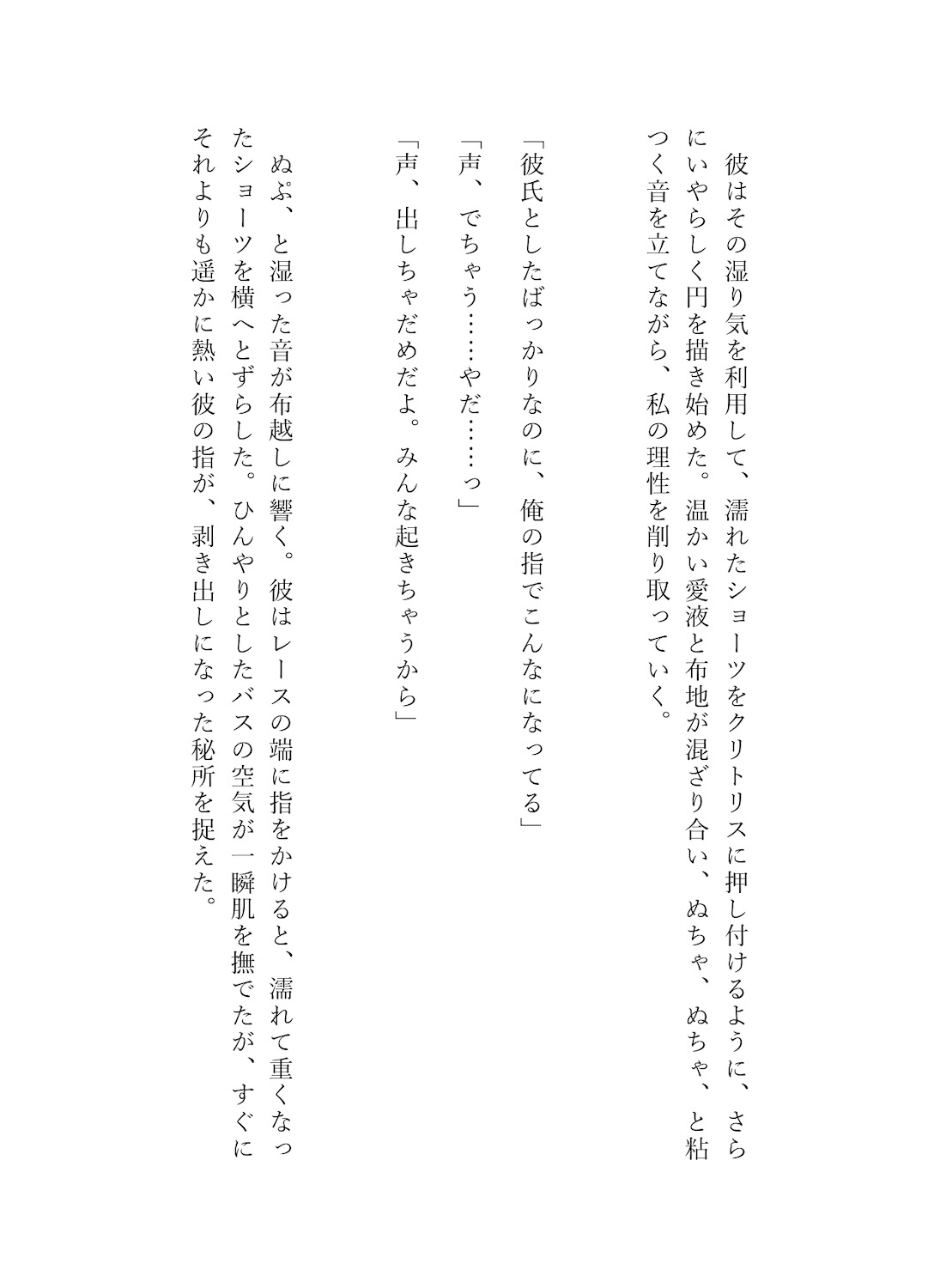 彼はその湿り気を利用して、濡れたショーツをクリトリスに押し付けるように、さらにいやらしく円を描き始めた。温かい愛液と布地が混ざり合い、ぬちゃ、ぬちゃ、と粘つく音を立てながら、私の理性を削り取っていく。

「彼氏としたばっかりなのに、俺の指でこんなになってる」

「声、でちゃう……やだ……っ」

「声、出しちゃだめだよ。みんな起きちゃうから」

ぬぷ、と湿った音が布越しに響く。彼はレースの端に指をかけると、濡れて重くなったショーツを横へとずらした。ひんやりとしたバスの空気が一瞬肌を撫でたが、すぐにそれよりも遥かに熱い彼の指が、剥き出しになった秘所を捉えた。